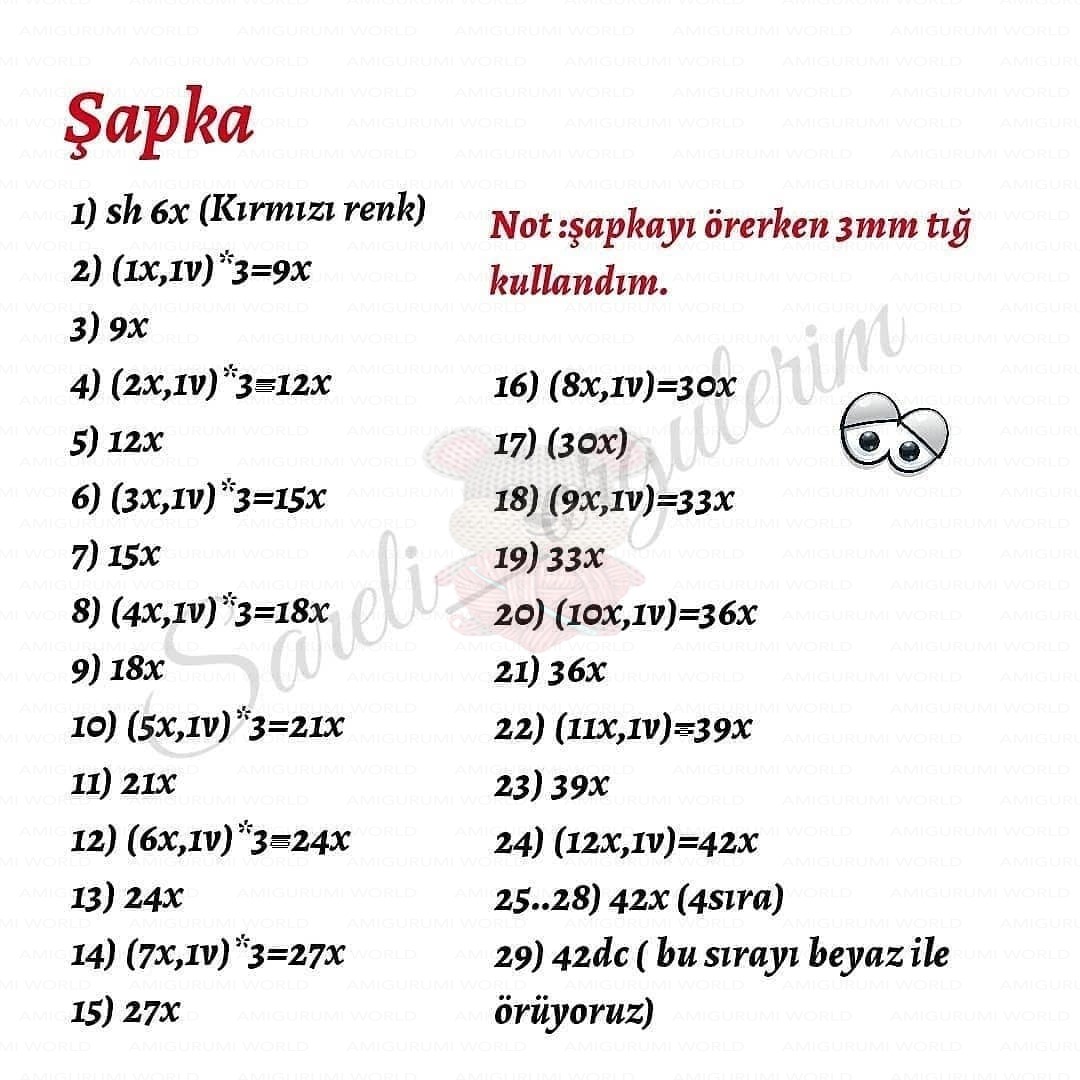 Şapka

1) sh 6x (Kırmızı renk)
2) (1x,1v)*3=9x
3) 9x
4) (2x,1v)*3=12x
5) 12x
6) (3x,1v)*3=15x
7) 15x
8) (4x,1v)*3=18x
9) 18x
10) (5x,1v)*3=21x
11) 21x
12) (6x,1v)*3=24x
13) 24x
14) (7x,1v)*3=27x
15) 27x

Not :şapkayı örerken 3mm tığ kullandım.

16) (8x,1v)=30x
17) (30x)
18) (9x,1v)=33x
19) 33x
20) (10x,1v)=36x
21) 36x
22) (11x,1v)=39x
23) 39x
24) (12x,1v)=42x
25..28) 42x (4sıra)
29) 42dc ( bu sırayı beyaz ile örüyoruz)

Sareli_örgülerim

AMIGURUMI WORLD